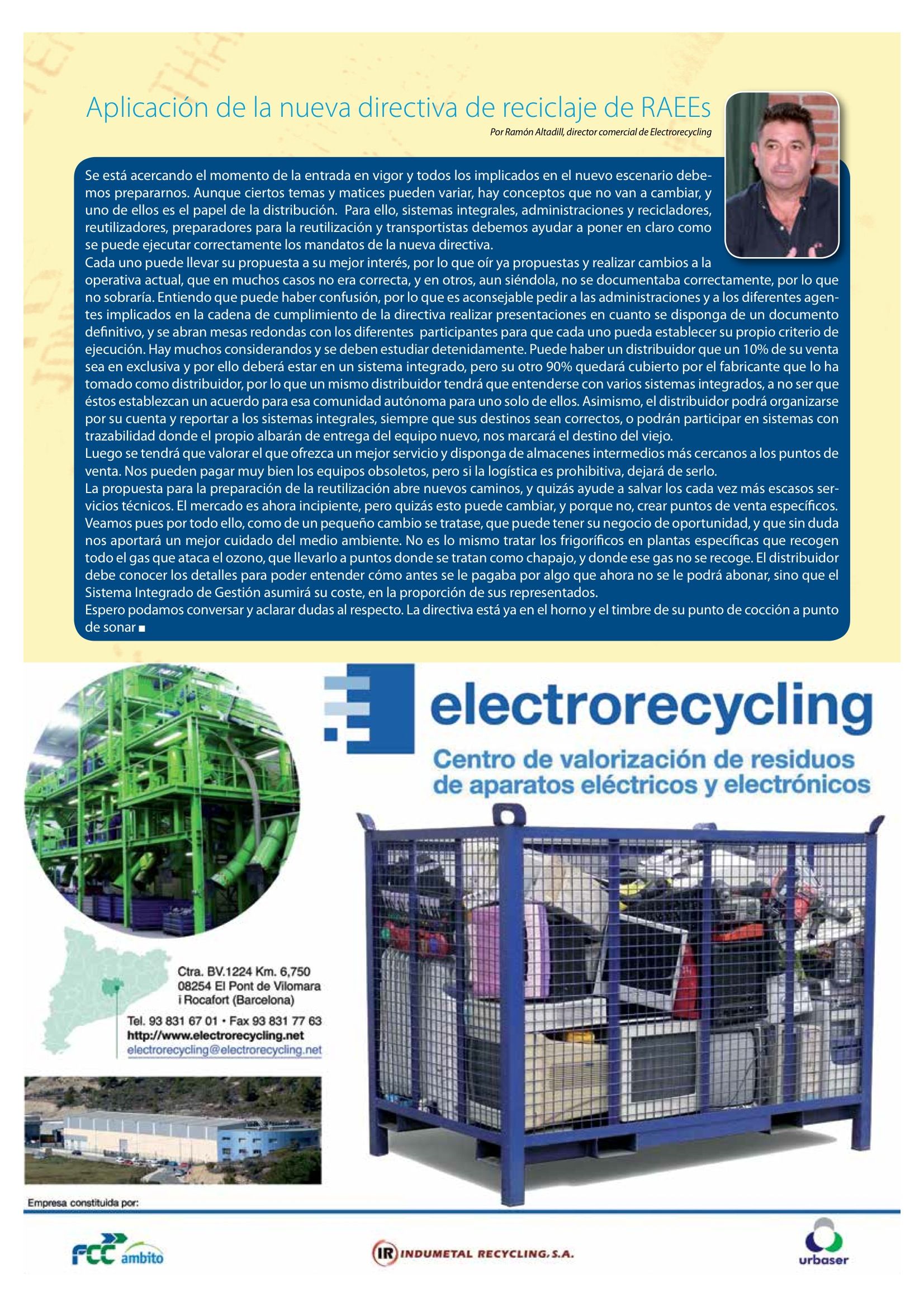 Aplicación de la nueva directiva de reciclaje de RAEEs

Por Ramón Altadill, director comercial de Electrorecycling

Se está acercando el momento de la entrada en vigor y todos los implicados en el nuevo escenario debemos prepararnos. Aunque ciertos temas y matices pueden variar, hay conceptos que no van a cambiar, y uno de ellos es el papel de la distribución. Para ello, sistemas integrales, administraciones y recicladores, reutilizadores, preparadores para la reutilización y transportistas debemos ayudar a poner en claro como se puede ejecutar correctamente los mandatos de la nueva directiva.
Cada uno puede llevar su propuesta a su mejor interés, por lo que oír ya propuestas y realizar cambios a la operativa actual, que en muchos casos no era correcta, y en otros, aun siéndola, no se documentaba correctamente, por lo que no sobraría. Entiendo que puede haber confusión, por lo que es aconsejable pedir a las administraciones y a los diferentes agentes implicados en la cadena de cumplimiento de la directiva realizar presentaciones en cuanto se disponga de un documento definitivo, y se abran mesas redondas con los diferentes participantes para que cada uno pueda establecer su propio criterio de ejecución. Hay muchos considerandos y se deben estudiar detenidamente. Puede haber un distribuidor que un 10% de su venta sea en exclusiva y por ello deberá estar en un sistema integrado, pero su otro 90% quedará cubierto por el fabricante que lo ha tomado como distribuidor, por lo que un mismo distribuidor tendrá que entenderse con varios sistemas integrados, a no ser que éstos establezcan un acuerdo para esa comunidad autónoma para uno solo de ellos. Asimismo, el distribuidor podrá organizarse por su cuenta y reportar a los sistemas integrales, siempre que sus destinos sean correctos, o podrán participar en sistemas con trazabilidad donde el propio albarán de entrega del equipo nuevo, nos marcará el destino del viejo.
Luego se tendrá que valorar el que ofrezca un mejor servicio y disponga de almacenes intermedios más cercanos a los puntos de venta. Nos pueden pagar muy bien los equipos obsoletos, pero si la logística es prohibitiva, dejará de serlo.
La propuesta para la preparación de la reutilización abre nuevos caminos, y quizás ayude a salvar los cada vez más escasos servicios técnicos. El mercado es ahora incipiente, pero quizás esto puede cambiar, y porque no, crear puntos de venta específicos. Veamos pues por todo ello, como de un pequeño cambio se tratase, que puede tener su negocio de oportunidad, y que sin duda nos aportará un mejor cuidado del medio ambiente. No es lo mismo tratar los frigoríficos en plantas específicas que recogen todo el gas que ataca el ozono, que llevarlo a puntos donde se tratan como chapajo, y donde ese gas no se recoge. El distribuidor debe conocer los detalles para poder entender cómo antes se le pagaba por algo que ahora no se le podrá abonar, sino que el Sistema Integrado de Gestión asumirá su coste, en la proporción de sus representados.
Espero podamos conversar y aclarar dudas al respecto. La directiva está ya en el horno y el timbre de su punto de cocción a punto de sonar ■

electrorecycling
Centro de valorización de residuos de aparatos eléctricos y electrónicos

Ctra. BV.1224 Km. 6,750
08254 El Pont de Vilomara i Rocafort (Barcelona)
Tel. 93 831 67 01 • Fax 93 831 77 63
http://www.electrorecycling.net
electrorecycling@electrorecycling.net

Empresa constituida por:

FCC ambito
IR INDUMETAL RECYCLING, S.A.
urbaser